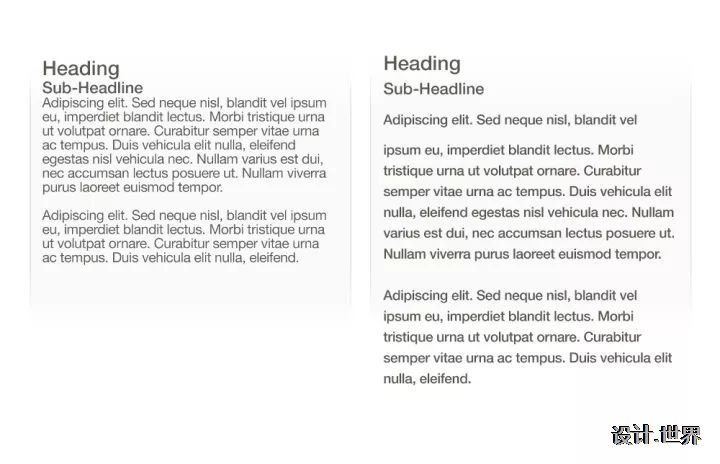 Heading
Sub-Headline
Adipiscing elit. Sed neque nisl, blandit vel ipsum eu, imperdiet blandit lectus. Morbi tristique urna ut volutpat ornare. Curabitur semper vitae urna ac tempus. Duis vehicula elit nulla, eleifend egestas nisl vehicula nec. Nullam varius est dui, nec accumsan lectus posuere ut. Nullam viverra purus laoreet euismod tempor.

Adipiscing elit. Sed neque nisl, blandit vel ipsum eu, imperdiet blandit lectus. Morbi tristique urna ut volutpat ornare. Curabitur semper vitae urna ac tempus. Duis vehicula elit nulla, eleifend.

Heading
Sub-Headline

Adipiscing elit. Sed neque nisl, blandit vel

ipsum eu, imperdiet blandit lectus. Morbi tristique urna ut volutpat ornare. Curabitur semper vitae urna ac tempus. Duis vehicula elit nulla, eleifend egestas nisl vehicula nec. Nullam varius est dui, nec accumsan lectus posuere ut. Nullam viverra purus laoreet euismod tempor.

Adipiscing elit. Sed neque nisl, blandit vel ipsum eu, imperdiet blandit lectus. Morbi tristique urna ut volutpat ornare. Curabitur semper vitae urna ac tempus. Duis vehicula elit nulla, eleifend.

设计.世界